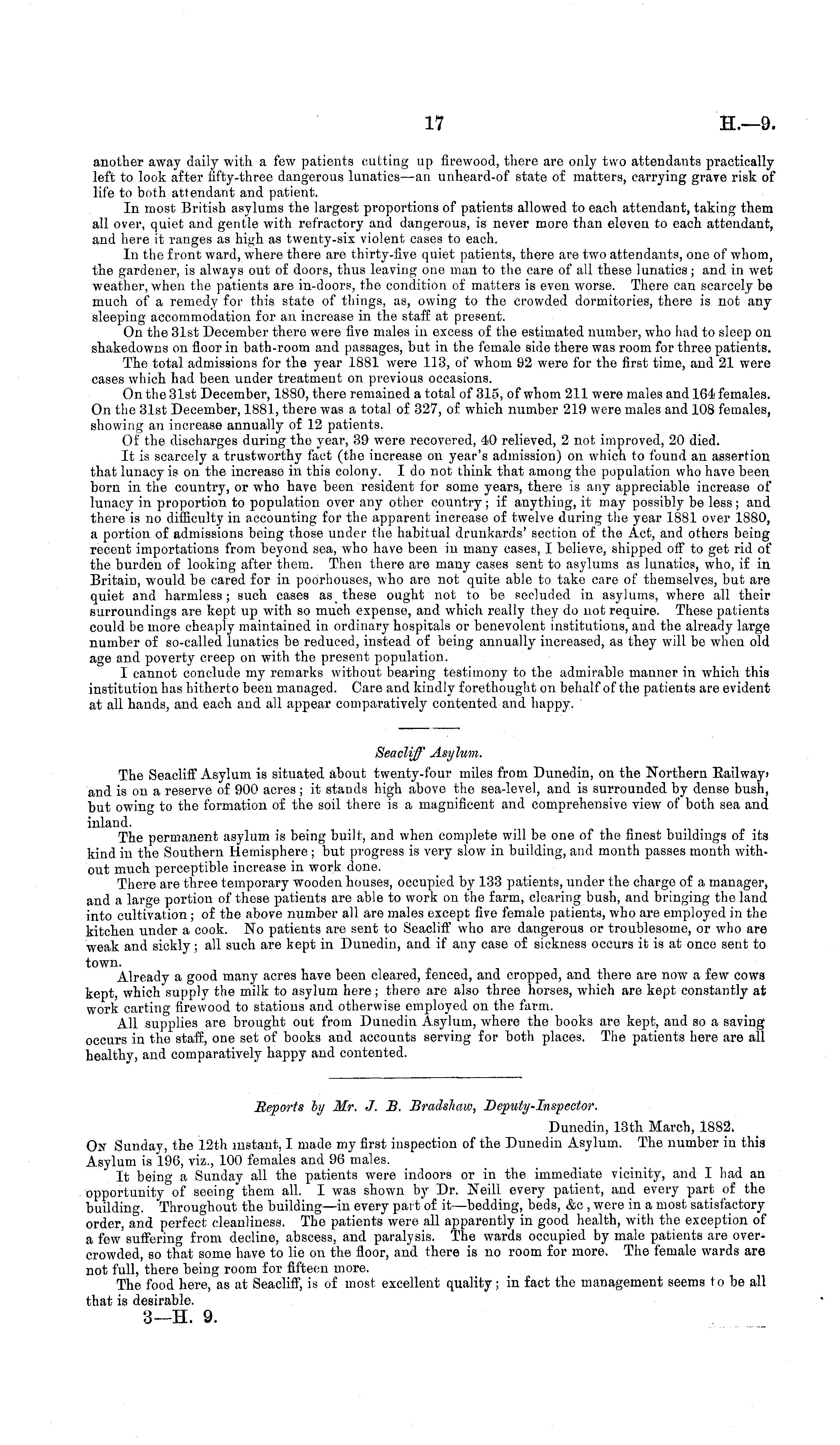 17 H.—9.

another away daily with a few patients cutting up firewood, there are only two attendants practically left to look after fifty-three dangerous lunatics—an unheard-of state of matters, carrying grave risk of life to both attendant and patient.

In most British asylums the largest proportions of patients allowed to each attendant, taking them all over, quiet and gentle with refractory and dangerous, is never more than eleven to each attendant, and here it ranges as high as twenty-six violent cases to each.

In the front ward, where there are thirty-five quiet patients, there are two attendants, one of whom, the gardener, is always out of doors, thus leaving one man to the care of all these lunatics; and in wet weather, when the patients are in-doors, the condition of matters is even worse. There can scarcely be much of a remedy for this state of things, as, owing to the crowded dormitories, there is not any sleeping accommodation for an increase in the staff at present.

On the 31st December there were five males in excess of the estimated number, who had to sleep on shakedowns on floor in bath-room and passages, but in the female side there was room for three patients.

The total admissions for the year 1881 were 113, of whom 92 were for the first time, and 21 were cases which had been under treatment on previous occasions.

On the 31st December, 1880, there remained a total of 315, of whom 211 were males and 164 females. On the 31st December, 1881, there was a total of 327, of which number 219 were males and 108 females, showing an increase annually of 12 patients.

Of the discharges during the year, 39 were recovered, 40 relieved, 2 not improved, 20 died.

It is scarcely a trustworthy fact (the increase on year's admission) on which to found an assertion that lunacy is on the increase in this colony. I do not think that among the population who have been born in the country, or who have been resident for some years, there is any appreciable increase of lunacy in proportion to population over any other country; if anything, it may possibly be less; and there is no difficulty in accounting for the apparent increase of twelve during the year 1881 over 1880, a portion of admissions being those under the habitual drunkards' section of the Act, and others being recent importations from beyond sea, who have been in many cases, I believe, shipped off to get rid of the burden of looking after them. Then there are many cases sent to asylums as lunatics, who, if in Britain, would be cared for in poorhouses, who are not quite able to take care of themselves, but are quiet and harmless; such cases as these ought not to be secluded in asylums, where all their surroundings are kept up with so much expense, and which really they do not require. These patients could be more cheaply maintained in ordinary hospitals or benevolent institutions, and the already large number of so-called lunatics be reduced, instead of being annually increased, as they will be when old age and poverty creep on with the present population.

I cannot conclude my remarks without bearing testimony to the admirable manner in which this institution has hitherto been managed. Care and kindly forethought on behalf of the patients are evident at all hands, and each and all appear comparatively contented and happy.

Seacliff Asylum.

The Seacliff Asylum is situated about twenty-four miles from Dunedin, on the Northern Railway, and is on a reserve of 900 acres; it stands high above the sea-level, and is surrounded by dense bush, but owing to the formation of the soil there is a magnificent and comprehensive view of both sea and inland.

The permanent asylum is being built, and when complete will be one of the finest buildings of its kind in the Southern Hemisphere; but progress is very slow in building, and month passes month without much perceptible increase in work done.

There are three temporary wooden houses, occupied by 133 patients, under the charge of a manager, and a large portion of these patients are able to work on the farm, clearing bush, and bringing the land into cultivation; of the above number all are males except five female patients, who are employed in the kitchen under a cook. No patients are sent to Seacliff who are dangerous or troublesome, or who are weak and sickly; all such are kept in Dunedin, and if any case of sickness occurs it is at once sent to town.

Already a good many acres have been cleared, fenced, and cropped, and there are now a few cows kept, which supply the milk to asylum here; there are also three horses, which are kept constantly at work carting firewood to stations and otherwise employed on the farm.

All supplies are brought out from Dunedin Asylum, where the books are kept, and so a saving occurs in the staff, one set of books and accounts serving for both places. The patients here are all healthy, and comparatively happy and contented.

Reports by Mr. J. B. Bradshaw, Deputy-Inspector.

Dunedin, 13th March, 1882.

On Sunday, the 12th instant, I made my first inspection of the Dunedin Asylum. The number in this Asylum is 196, viz., 100 females and 96 males.

It being a Sunday all the patients were indoors or in the immediate vicinity, and I had an opportunity of seeing them all. I was shown by Dr. Neill every patient, and every part of the building. Throughout the building—in every part of it—bedding, beds, &c, were in a most satisfactory order, and perfect cleanliness. The patients were all apparently in good health, with the exception of a few suffering from decline, abscess, and paralysis. The wards occupied by male patients are overcrowded, so that some have to lie on the floor, and there is no room for more. The female wards are not full, there being room for fifteen more.

The food here, as at Seacliff, is of most excellent quality; in fact the management seems to be all that is desirable.

3—H. 9.